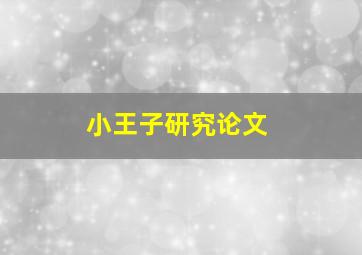 小王子研究论文